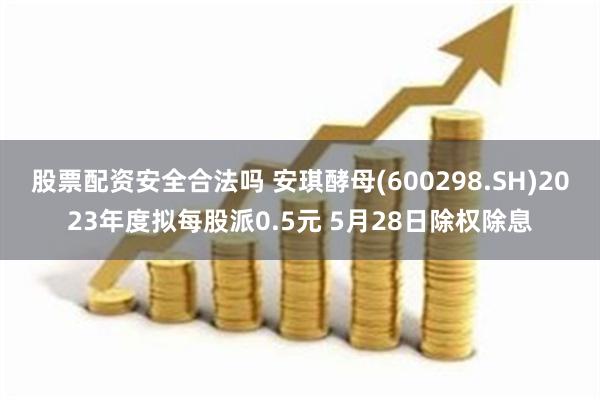 股票配资安全合法吗 安琪酵母(600298.SH)2023年度拟每股派0.5元 5月28日除权除息